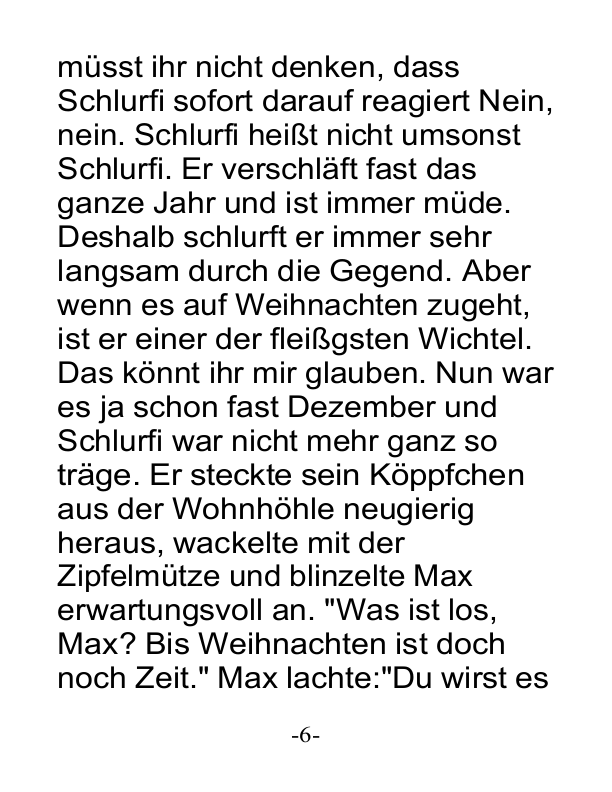 müsst ihr nicht denken, dass Schlurfi sofort darauf reagiert Nein, nein. Schlurfi heißt nicht umsonst Schlurfi. Er verschläft fast das ganze Jahr und ist immer müde. Deshalb schlurft er immer sehr langsam durch die Gegend. Aber wenn es auf Weihnachten zugeht, ist er einer der fleißgsten Wichtel. Das könnt ihr mir glauben. Nun war es ja schon fast Dezember und Schlurfi war nicht mehr ganz so träge. Er steckte sein Köppfchen aus der Wohnhöhle neugierig heraus, wackelte mit der Zipfelmütze und blinzelte Max erwartungsvoll an. "Was ist los, Max? Bis Weihnachten ist doch noch Zeit." Max lachte:"Du wirst es

-6-